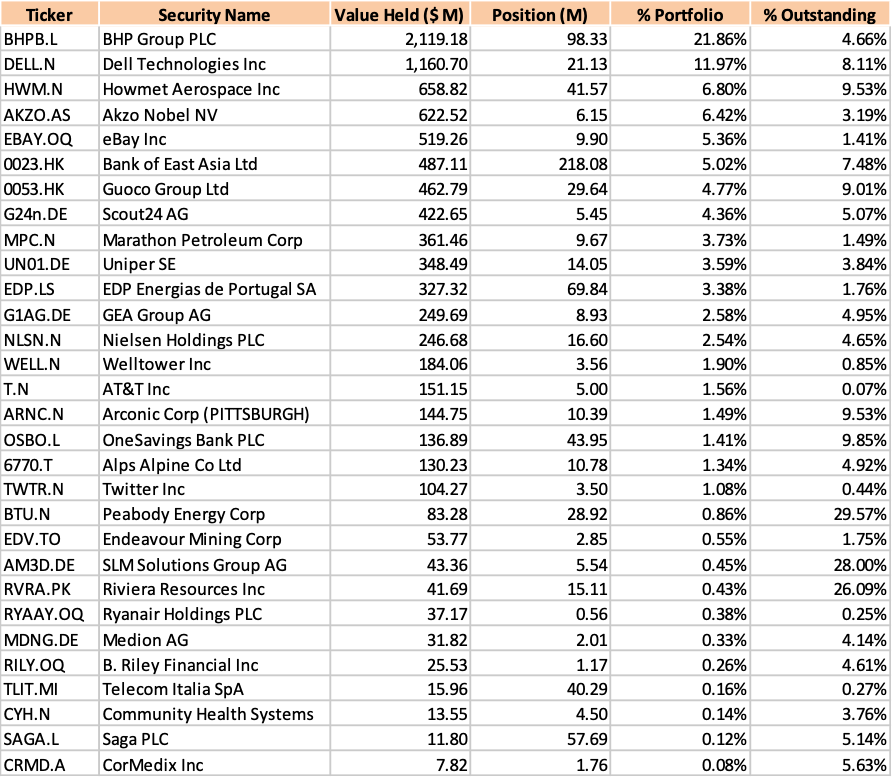 | Ticker | Security Name | Value Held ($ M) | Position (M) | % Portfolio | % Outstanding |
|---|---|---|---|---|---|
| BHPB.L | BHP Group PLC | 2,119.18 | 98.33 | 21.86% | 4.66% |
| DELL.N | Dell Technologies Inc | 1,160.70 | 21.13 | 11.97% | 8.11% |
| HWM.N | Howmet Aerospace Inc | 658.82 | 41.57 | 6.80% | 9.53% |
| AKZO.AS | Akzo Nobel NV | 622.52 | 6.15 | 6.42% | 3.19% |
| EBAY.OQ | eBay Inc | 519.26 | 9.90 | 5.36% | 1.41% |
| 0023.HK | Bank of East Asia Ltd | 487.11 | 218.08 | 5.02% | 7.48% |
| 0053.HK | Guoco Group Ltd | 462.79 | 29.64 | 4.77% | 9.01% |
| G24n.DE | Scout24 AG | 422.65 | 5.45 | 4.36% | 5.07% |
| MPC.N | Marathon Petroleum Corp | 361.46 | 9.67 | 3.73% | 1.49% |
| UN01.DE | Uniper SE | 348.49 | 14.05 | 3.59% | 3.84% |
| EDP.LS | EDP Energias de Portugal SA | 327.32 | 69.84 | 3.38% | 1.76% |
| G1AG.DE | GEA Group AG | 249.69 | 8.93 | 2.58% | 4.95% |
| NLSN.N | Nielsen Holdings PLC | 246.68 | 16.60 | 2.54% | 4.65% |
| WELL.N | Welltower Inc | 184.06 | 3.56 | 1.90% | 0.85% |
| T.N | AT&T Inc | 151.15 | 5.00 | 1.56% | 0.07% |
| ARNC.N | Arconic Corp (PITTSBURGH) | 144.75 | 10.39 | 1.49% | 9.53% |
| OSBO.L | OneSavings Bank PLC | 136.89 | 43.95 | 1.41% | 9.85% |
| 6770.T | Alps Alpine Co Ltd | 130.23 | 10.78 | 1.34% | 4.92% |
| TWTR.N | Twitter Inc | 104.27 | 3.50 | 1.08% | 0.44% |
| BTU.N | Peabody Energy Corp | 83.28 | 28.92 | 0.86% | 29.57% |
| EDV.TO | Endeavour Mining Corp | 53.77 | 2.85 | 0.55% | 1.75% |
| AM3D.DE | SLM Solutions Group AG | 43.36 | 5.54 | 0.45% | 28.00% |
| RVRA.PK | Riviera Resources Inc | 41.69 | 15.11 | 0.43% | 26.09% |
| RYAAY.OQ | Ryanair Holdings PLC | 37.17 | 0.56 | 0.38% | 0.25% |
| MDNG.DE | Medion AG | 31.82 | 2.01 | 0.33% | 4.14% |
| RILY.OQ | B. Riley Financial Inc | 25.53 | 1.17 | 0.26% | 4.61% |
| TLIT.MI | Telecom Italia SpA | 15.96 | 40.29 | 0.16% | 0.27% |
| CYH.N | Community Health Systems | 13.55 | 4.50 | 0.14% | 3.76% |
| SAGA.L | Saga PLC | 11.80 | 57.69 | 0.12% | 5.14% |
| CRMD.A | CorMedix Inc | 7.82 | 1.76 | 0.08% | 5.63% |